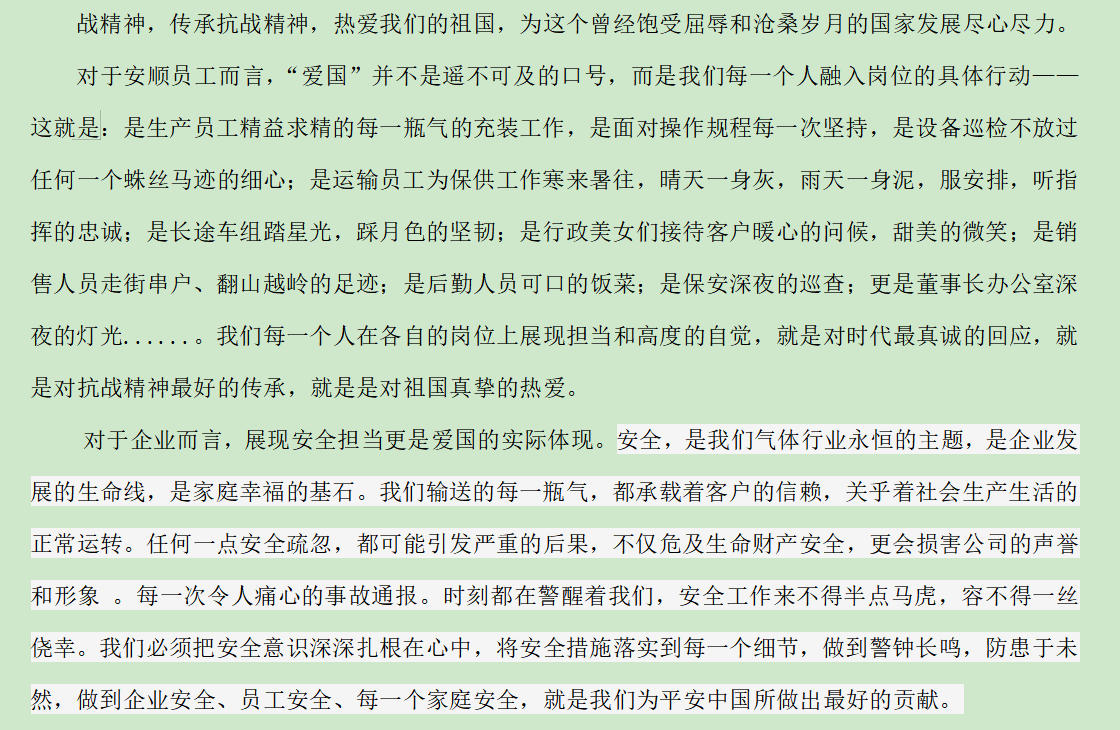 战精神，传承抗战精神，热爱我们的祖国，为这个曾经饱受屈辱和沧桑岁月的国家发展尽心尽力。

对于安顺员工而言，“爱国”并不是遥不可及的口号，而是我们每一个人融入岗位的具体行动——这就是：是生产员工精益求精的每一瓶气的充装工作，是面对操作规程每一次坚持，是设备巡检不放过任何一个蛛丝马迹的细心；是运输员工为保供工作寒来暑往，晴天一身灰，雨天一身泥，服安排，听指挥的忠诚；是长途车组踏星光，踩月色的坚韧；是行政美女们接待客户暖心的问候，甜美的微笑；是销售人员走街串户、翻山越岭的足迹；是后勤人员可口的饭菜；是保安深夜的巡查；更是董事长办公室深夜的灯光......。我们每一个人在各自的岗位上展现担当和高度的自觉，就是对时代最真诚的回应，就是对抗战精神最好的传承，就是是对祖国真挚的热爱。

对于企业而言，展现安全担当更是爱国的实际体现。安全，是我们气体行业永恒的主题，是企业发展的生命线，是家庭幸福的基石。我们输送的每一瓶气，都承载着客户的信赖，关乎着社会生产生活的正常运转。任何一点安全疏忽，都可能引发严重的后果，不仅危及生命财产安全，更会损害公司的声誉和形象 。每一次令人痛心的事故通报。时刻都在警醒着我们，安全工作来不得半点马虎，容不得一丝侥幸。我们必须把安全意识深深扎根在心中，将安全措施落实到每一个细节，做到警钟长鸣，防患于未然，做到企业安全、员工安全、每一个家庭安全，就是我们为平安中国所做出最好的贡献。